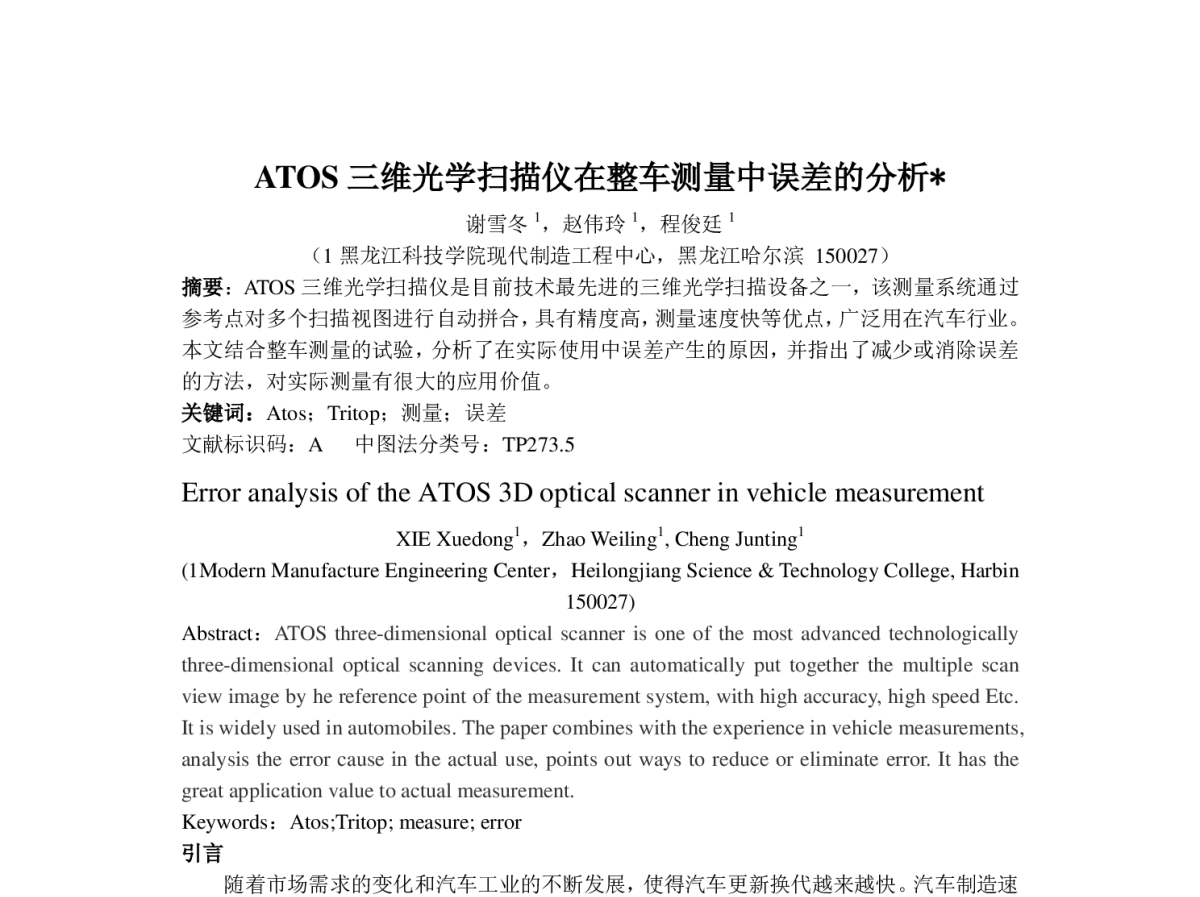 ATOS 三维光学扫描仪在整车测量中误差的分析*

谢雪冬 $^1$，赵伟玲 $^1$，程俊廷 $^1$

（1 黑龙江科技学院现代制造工程中心，黑龙江哈尔滨 150027）

摘要：ATOS 三维光学扫描仪是目前技术最先进的三维光学扫描设备之一，该测量系统通过参考点对多个扫描视图进行自动拼合，具有精度高，测量速度快等优点，广泛用在汽车行业。本文结合整车测量的试验，分析了在实际使用中误差产生的原因，并指出了减少或消除误差的方法，对实际测量有很大的应用价值。

关键词：Atos；Tritop；测量；误差

文献标识码：A　　中图法分类号：TP273.5

Error analysis of the ATOS 3D optical scanner in vehicle measurement

XIE Xuedong$^1$，Zhao Weiling$^1$, Cheng Junting$^1$

(1Modern Manufacture Engineering Center，Heilongjiang Science & Technology College, Harbin 150027)

Abstract：ATOS three-dimensional optical scanner is one of the most advanced technologically three-dimensional optical scanning devices. It can automatically put together the multiple scan view image by he reference point of the measurement system, with high accuracy, high speed Etc. It is widely used in automobiles. The paper combines with the experience in vehicle measurements, analysis the error cause in the actual use, points out ways to reduce or eliminate error. It has the great application value to actual measurement.

Keywords：Atos;Tritop; measure; error

引言

随着市场需求的变化和汽车工业的不断发展，使得汽车更新换代越来越快。汽车制造速